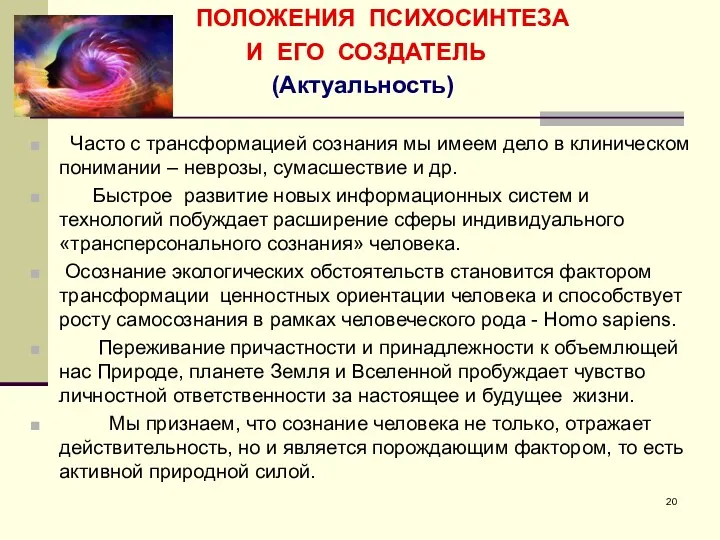 ПОЛОЖЕНИЯ ПСИХОСИНТЕЗА
И ЕГО СОЗДАТЕЛЬ
(Актуальность)

Часто с трансформацией сознания мы имеем дело в клиническом понимании – неврозы, сумасшествие и др.

Быстрое развитие новых информационных систем и технологий побуждает расширение сферы индивидуального «трансперсонального сознания» человека.

Осознание экологических обстоятельств становится фактором трансформации ценностных ориентации человека и способствует росту самосознания в рамках человеческого рода - Homo sapiens.

Переживание причастности и принадлежности к объемлющей нас Природе, планете Земля и Вселенной пробуждает чувство личностной ответственности за настоящее и будущее жизни.

Мы признаем, что сознание человека не только, отражает действительность, но и является порождающим фактором, то есть активной природной силой.

20